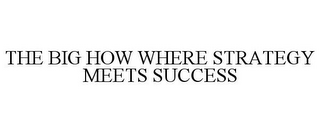 THE BIG HOW WHERE STRATEGY MEETS SUCCESS